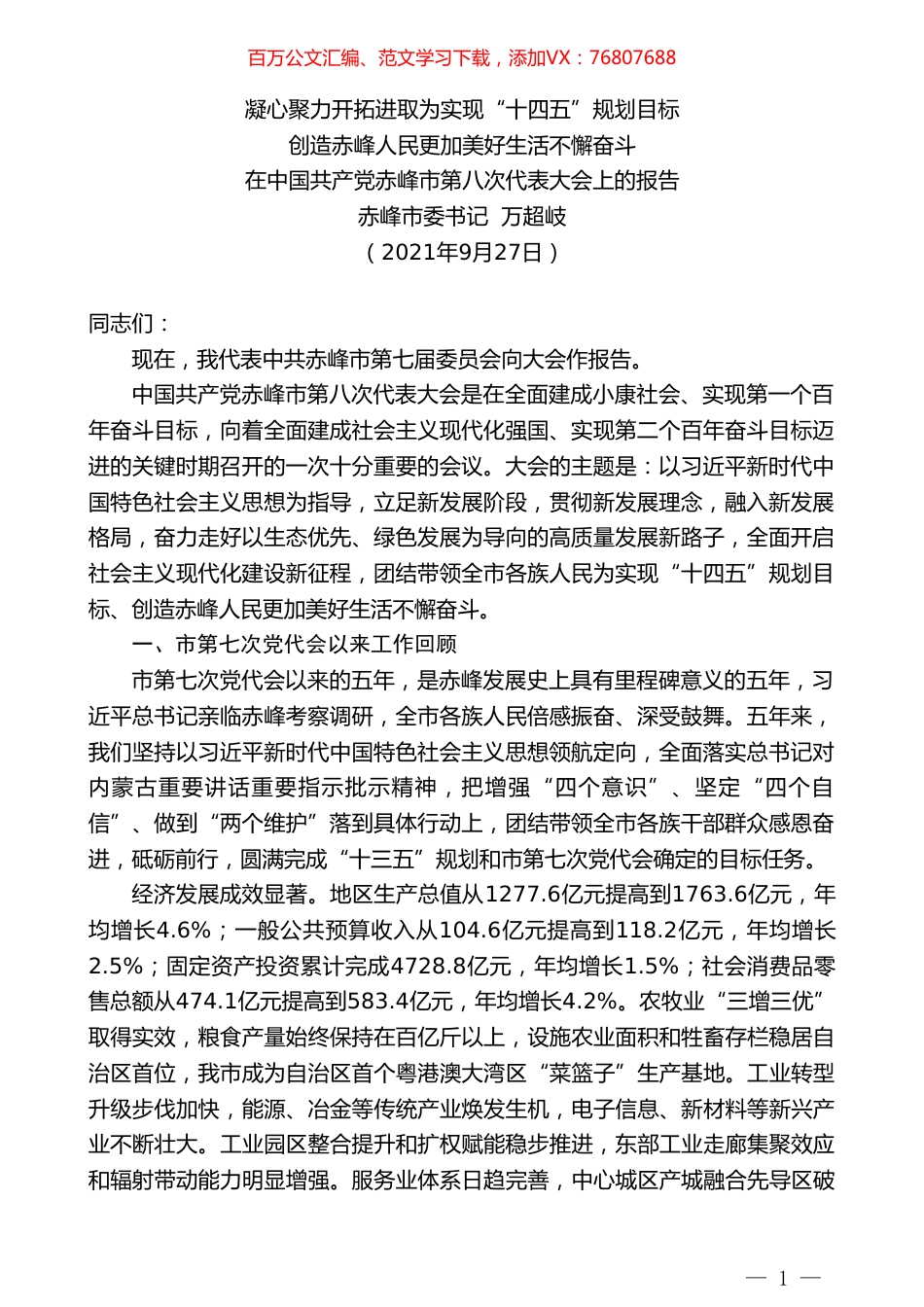 百万公文汇编、范文学习下载，添加VX：76807688

凝心聚力开拓进取为实现“十四五”规划目标
创造赤峰人民更加美好生活不懈奋斗
在中国共产党赤峰市第八次代表大会上的报告
赤峰市委书记 万超岐
（2021年9月27日）

同志们：

现在，我代表中共赤峰市第七届委员会向大会作报告。

中国共产党赤峰市第八次代表大会是在全面建成小康社会、实现第一个百年奋斗目标，向着全面建成社会主义现代化强国、实现第二个百年奋斗目标迈进的关键时期召开的一次十分重要的会议。大会的主题是：以习近平新时代中国特色社会主义思想为指导，立足新发展阶段，贯彻新发展理念，融入新发展格局，奋力走好以生态优先、绿色发展为导向的高质量发展新路子，全面开启社会主义现代化建设新征程，团结带领全市各族人民为实现“十四五”规划目标、创造赤峰人民更加美好生活不懈奋斗。

一、市第七次党代会以来工作回顾

市第七次党代会以来的五年，是赤峰发展史上具有里程碑意义的五年，习近平总书记亲临赤峰考察调研，全市各族人民倍感振奋、深受鼓舞。五年来，我们坚持以习近平新时代中国特色社会主义思想领航定向，全面落实总书记对内蒙古重要讲话重要指示批示精神，把增强“四个意识”、坚定“四个自信”、做到“两个维护”落到具体行动上，团结带领全市各族干部群众感恩奋进，砥砺前行，圆满完成“十三五”规划和市第七次党代会确定的目标任务。

经济发展成效显著。地区生产总值从1277.6亿元提高到1763.6亿元，年均增长4.6%；一般公共预算收入从104.6亿元提高到118.2亿元，年均增长2.5%；固定资产投资累计完成4728.8亿元，年均增长1.5%；社会消费品零售总额从474.1亿元提高到583.4亿元，年均增长4.2%。农牧业“三增三优”取得实效，粮食产量始终保持在百亿斤以上，设施农业面积和牲畜存栏稳居自治区首位，我市成为自治区首个粤港澳大湾区“菜篮子”生产基地。工业转型升级步伐加快，能源、冶金等传统产业焕发生机，电子信息、新材料等新兴产业不断壮大。工业园区整合提升和扩权赋能稳步推进，东部工业走廊集聚效应和辐射带动能力明显增强。服务业体系日趋完善，中心城区产城融合先导区破

— 1 —